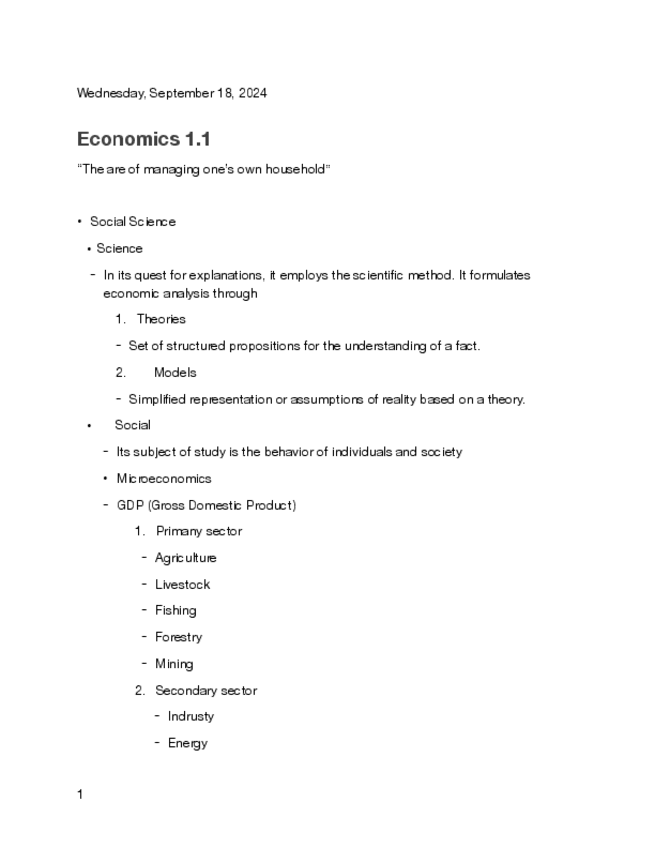 Wednesday, September 18, 2024

Economics 1.1

"The are of managing one's own household"

• Social Science

• Science

- In its quest for explanations, it employs the scientific method. It formulates economic analysis through

1. Theories

- Set of structured propositions for the understanding of a fact.

2. Models

- Simplified representation or assumptions of reality based on a theory.

• Social

- Its subject of study is the behavior of individuals and society

• Microeconomics

- GDP (Gross Domestic Product)

1. Primary sector

- Agriculture

- Livestock

- Fishing

- Forestry

- Mining

2. Secondary sector

- Indrusty

- Energy

1